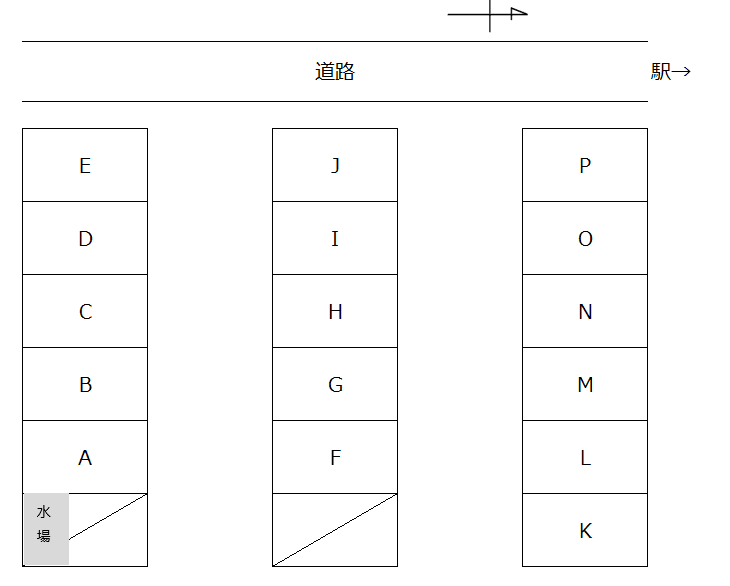 道路

駅→

E
D
C
B
A
水場

J
I
H
G
F

P
O
N
M
L
K